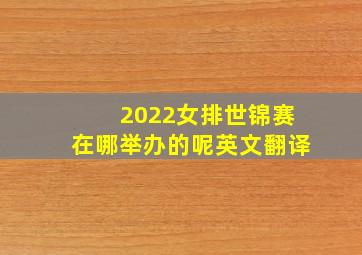 2022女排世锦赛
在哪举办的呢英文翻译